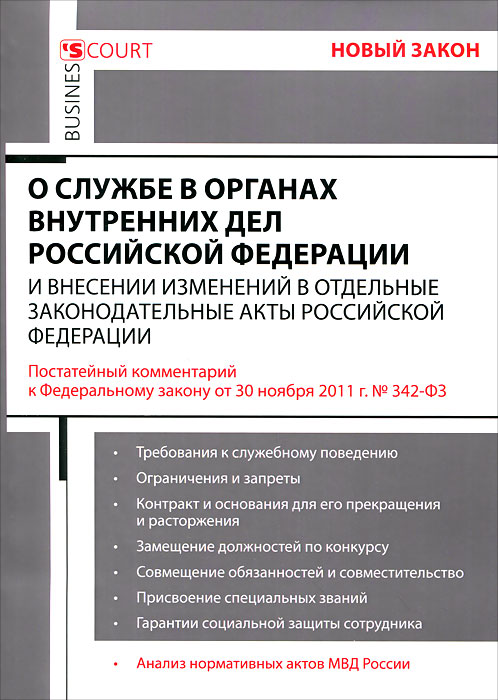 BUSINES'S COURT

НОВЫЙ ЗАКОН

О СЛУЖБЕ В ОРГАНАХ ВНУТРЕННИХ ДЕЛ РОССИЙСКОЙ ФЕДЕРАЦИИ

И ВНЕСЕНИИ ИЗМЕНЕНИЙ В ОТДЕЛЬНЫЕ ЗАКОНОДАТЕЛЬНЫЕ АКТЫ РОССИЙСКОЙ ФЕДЕРАЦИИ

Постатейный комментарий к Федеральному закону от 30 ноября 2011 г. № 342-ФЗ

• Требования к служебному поведению
• Ограничения и запреты
• Контракт и основания для его прекращения и расторжения
• Замещение должностей по конкурсу
• Совмещение обязанностей и совместительство
• Присвоение специальных званий
• Гарантии социальной защиты сотрудника

• Анализ нормативных актов МВД России